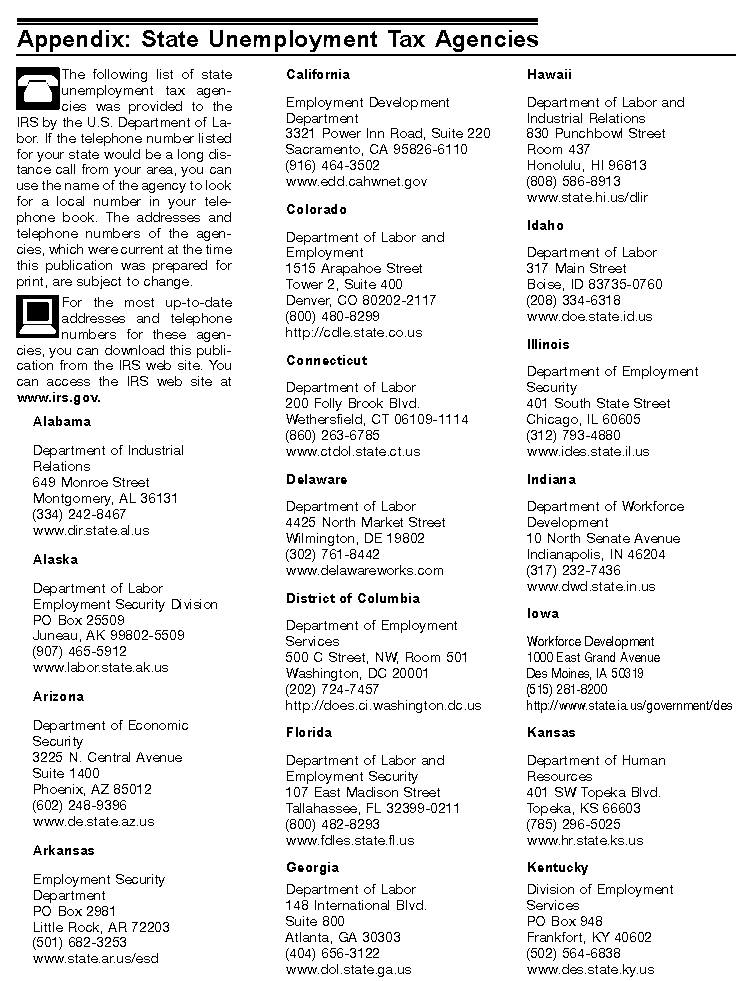 Appendix: State Unemployment Tax Agencies

The following list of state unemployment tax agencies was provided to the IRS by the U.S. Department of Labor. If the telephone number listed for your state would be a long distance call from your area, you can use the name of the agency to look for a local number in your telephone book. The addresses and telephone numbers of the agencies, which were current at the time this publication was prepared for print, are subject to change.

For the most up-to-date addresses and telephone numbers for these agencies, you can download this publication from the IRS web site. You can access the IRS web site at www.irs.gov.

Alabama

Department of Industrial Relations
649 Monroe Street
Montgomery, AL 36131
(334) 242-8467
www.dir.state.al.us

Alaska

Department of Labor
Employment Security Division
PO Box 25509
Juneau, AK 99802-5509
(907) 465-5912
www.labor.state.ak.us

Arizona

Department of Economic Security
3225 N. Central Avenue
Suite 1400
Phoenix, AZ 85012
(602) 248-9396
www.de.state.az.us

Arkansas

Employment Security Department
PO Box 2981
Little Rock, AR 72203
(501) 682-3253
www.state.ar.us/esd

California

Employment Development Department
3321 Power Inn Road, Suite 220
Sacramento, CA 95826-6110
(916) 464-3502
www.edd.cahwnet.gov

Colorado

Department of Labor and Employment
1515 Arapahoe Street
Tower 2, Suite 400
Denver, CO 80202-2117
(800) 480-8299
http://cdle.state.co.us

Connecticut

Department of Labor
200 Folly Brook Blvd.
Wethersfield, CT 06109-1114
(860) 263-6785
www.ctdol.state.ct.us

Delaware

Department of Labor
4425 North Market Street
Wilmington, DE 19802
(302) 761-8442
www.delawareworks.com

District of Columbia

Department of Employment Services
500 C Street, NW, Room 501
Washington, DC 20001
(202) 724-7457
http://does.ci.washington.dc.us

Florida

Department of Labor and Employment Security
107 East Madison Street
Tallahassee, FL 32399-0211
(800) 482-8293
www.fdles.state.fl.us

Georgia

Department of Labor
148 International Blvd.
Suite 800
Atlanta, GA 30303
(404) 656-3122
www.dol.state.ga.us

Hawaii

Department of Labor and Industrial Relations
830 Punchbowl Street
Room 437
Honolulu, HI 96813
(808) 586-8913
www.state.hi.us/dlir

Idaho

Department of Labor
317 Main Street
Boise, ID 83735-0760
(208) 334-6318
www.doe.state.id.us

Illinois

Department of Employment Security
401 South State Street
Chicago, IL 60605
(312) 793-4880
www.ides.state.il.us

Indiana

Department of Workforce Development
10 North Senate Avenue
Indianapolis, IN 46204
(317) 232-7436
www.dwd.state.in.us

Iowa

Workforce Development
1000 East Grand Avenue
Des Moines, IA 50319
(515) 281-8200
http://www.state.ia.us/government/des

Kansas

Department of Human Resources
401 SW Topeka Blvd.
Topeka, KS 66603
(785) 296-5025
www.hr.state.ks.us

Kentucky

Division of Employment Services
PO Box 948
Frankfort, KY 40602
(502) 564-6838
www.des.state.ky.us